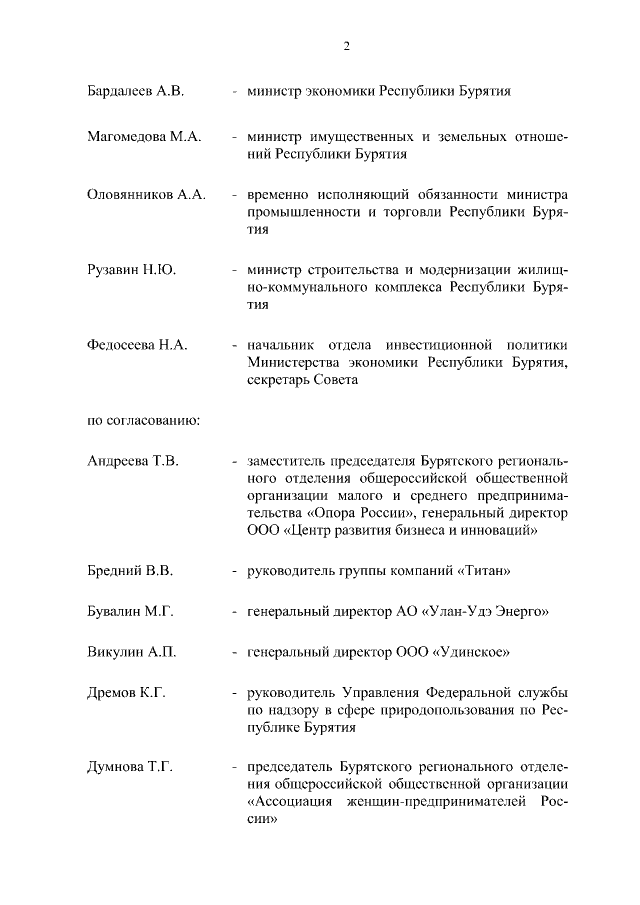 2

Бардалеев А.В. - министр экономики Республики Бурятия

Магомедова М.А. - министр имущественных и земельных отношений Республики Бурятия

Оловянников А.А. - временно исполняющий обязанности министра промышленности и торговли Республики Бурятия

Рузавин Н.Ю. - министр строительства и модернизации жилищно-коммунального комплекса Республики Бурятия

Федосеева Н.А. - начальник отдела инвестиционной политики Министерства экономики Республики Бурятия, секретарь Совета

по согласованию:

Андреева Т.В. - заместитель председателя Бурятского регионального отделения общероссийской общественной организации малого и среднего предпринимательства «Опора России», генеральный директор ООО «Центр развития бизнеса и инноваций»

Бредний В.В. - руководитель группы компаний «Титан»

Бувалин М.Г. - генеральный директор АО «Улан-Удэ Энерго»

Викулин А.П. - генеральный директор ООО «Удинское»

Дремов К.Г. - руководитель Управления Федеральной службы по надзору в сфере природопользования по Республике Бурятия

Думнова Т.Г. - председатель Бурятского регионального отделения общероссийской общественной организации «Ассоциация женщин-предпринимателей России»